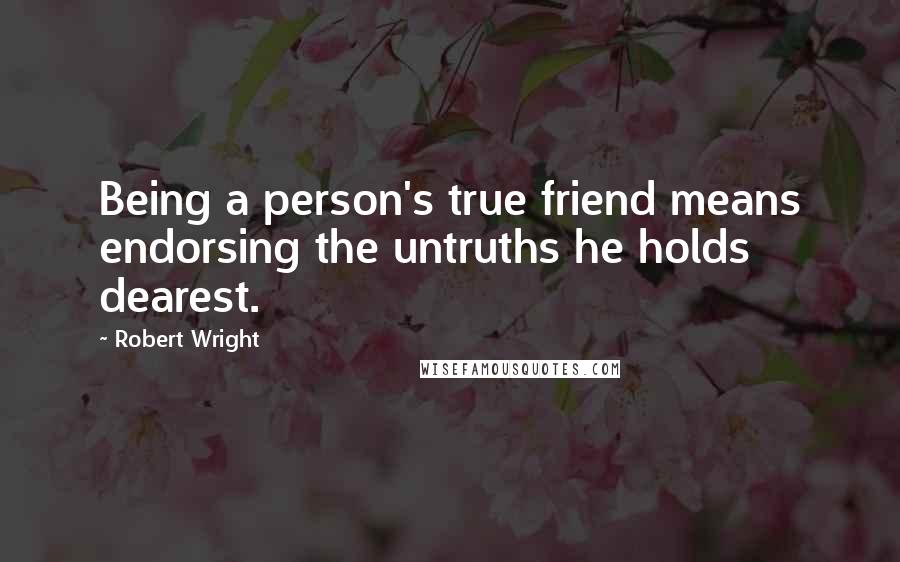 Being a person's true friend means endorsing the untruths he holds dearest.

- Robert Wright

WISEFAMOUSQUOTES.COM